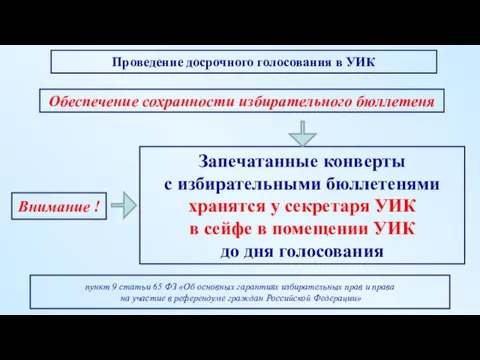 Проведение досрочного голосования в УИК

Обеспечение сохранности избирательного бюллетеня

Внимание !

Запечатанные конверты с избирательными бюллетенями хранятся у секретаря УИК в сейфе в помещении УИК до дня голосования

пункт 9 статьи 65 ФЗ «Об основных гарантиях избирательных прав и права на участие в референдуме граждан Российской Федерации»